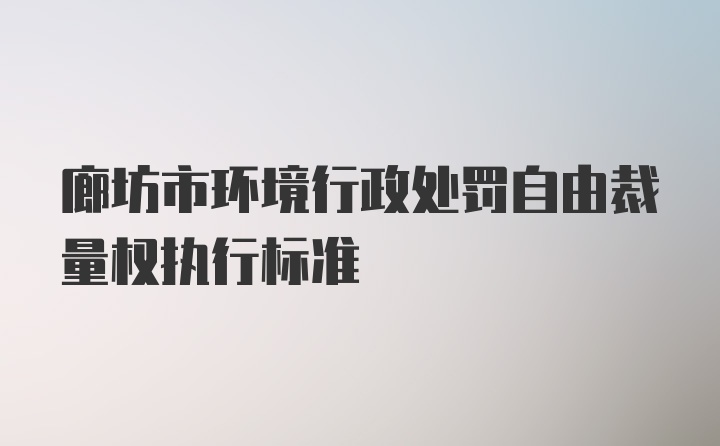 廊坊市环境行政处罚自由裁量权执行标准